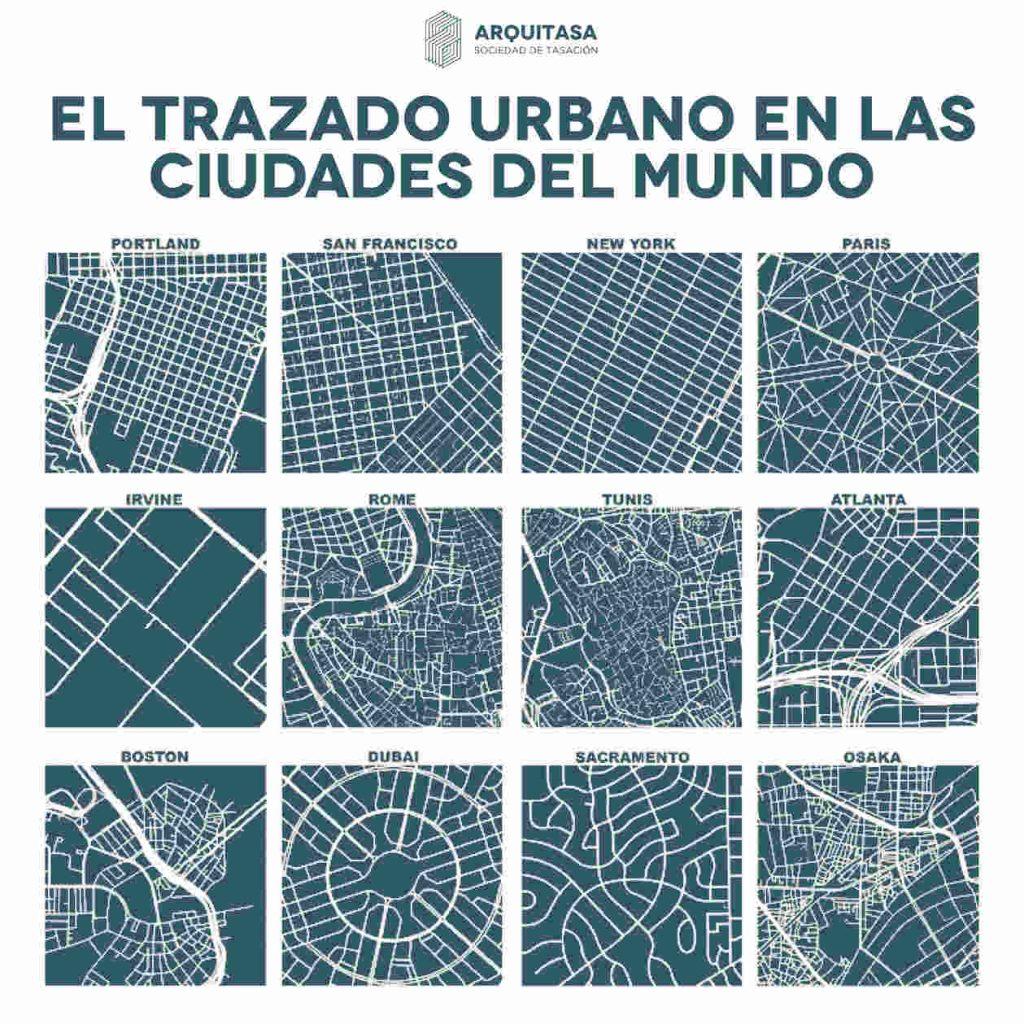 ARQUITASA
SOCIEDAD DE TASACIÓN

EL TRAZADO URBANO EN LAS CIUDADES DEL MUNDO

PORTLAND
SAN FRANCISCO
NEW YORK
PARIS
IRVINE
ROME
TUNIS
ATLANTA
BOSTON
DUBAI
SACRAMENTO
OSAKA